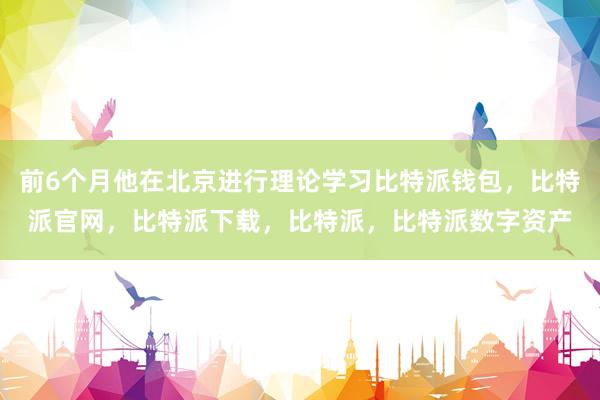 前6个月他在北京进行理论学习比特派钱包，比特派官网，比特派下载，比特派，比特派数字资产